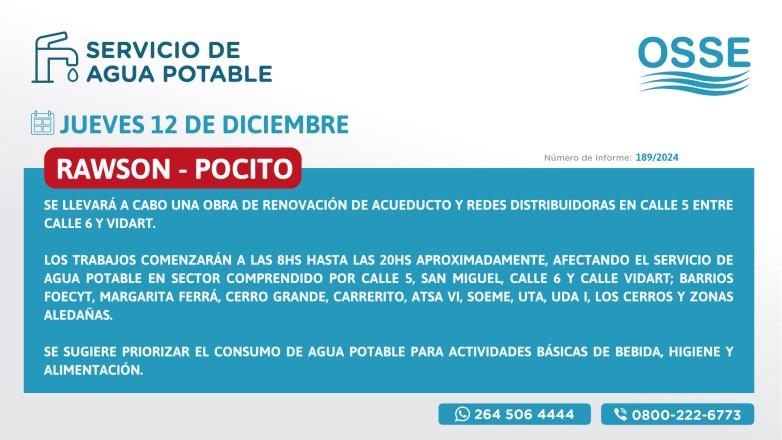 SERVICIO DE AGUA POTABLE

OSSE

JUEVES 12 DE DICIEMBRE

RAWSON - POCITO

Número de Informe: 189/2024

SE LLEVARÁ A CABO UNA OBRA DE RENOVACIÓN DE ACUEDUCTO Y REDES DISTRIBUIDORAS EN CALLE 5 ENTRE CALLE 6 Y VIDART.

LOS TRABAJOS COMENZARÁN A LAS 8HS HASTA LAS 20HS APROXIMADAMENTE, AFECTANDO EL SERVICIO DE AGUA POTABLE EN SECTOR COMPRENDIDO POR CALLE 5, SAN MIGUEL, CALLE 6 Y CALLE VIDART; BARRIOS FOECYT, MARGARITA FERRÁ, CERRO GRANDE, CARRERITO, ATSA VI, SOEME, UTA, UDA I, LOS CERROS Y ZONAS ALEDAÑAS.

SE SUGIERE PRIORIZAR EL CONSUMO DE AGUA POTABLE PARA ACTIVIDADES BÁSICAS DE BEBIDA, HIGIENE Y ALIMENTACIÓN.

264 506 4444

0800-222-6773